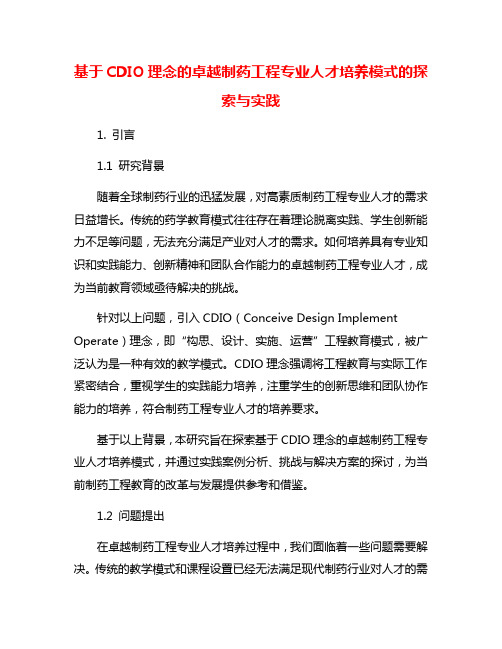 基于 CDIO 理念的卓越制药工程专业人才培养模式的探索与实践

1. 引言

1.1 研究背景

随着全球制药行业的迅猛发展，对高素质制药工程专业人才的需求日益增长。传统的药学教育模式往往存在着理论脱离实践、学生创新能力不足等问题，无法充分满足产业对人才的需求。如何培养具有专业知识和实践能力、创新精神和团队合作能力的卓越制药工程专业人才，成为当前教育领域亟待解决的挑战。

针对以上问题，引入 CDIO（Conceive Design Implement Operate）理念，即“构思、设计、实施、运营”工程教育模式，被广泛认为是一种有效的教学模式。CDIO 理念强调将工程教育与实际工作紧密结合，重视学生的实践能力培养，注重学生的创新思维和团队协作能力的培养，符合制药工程专业人才的培养要求。

基于以上背景，本研究旨在探索基于 CDIO 理念的卓越制药工程专业人才培养模式，并通过实践案例分析、挑战与解决方案的探讨，为当前制药工程教育的改革与发展提供参考和借鉴。

1.2 问题提出

在卓越制药工程专业人才培养过程中，我们面临着一些问题需要解决。传统的教学模式和课程设置已经无法满足现代制药行业对人才的需